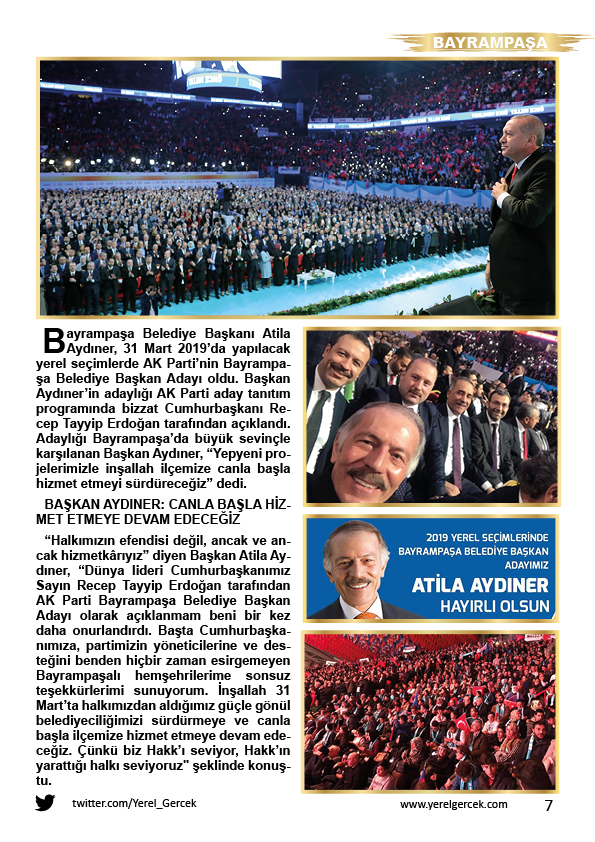 BAYRAMPAŞA

Bayrampaşa Belediye Başkanı Atila Aydıner, 31 Mart 2019'da yapılacak yerel seçimlerde AK Parti'nin Bayrampaşa Belediye Başkan Adayı oldu. Başkan Aydıner'in adaylığı AK Parti aday tanıtım programında bizzat Cumhurbaşkanı Recep Tayyip Erdoğan tarafından açıklandı. Adaylığı Bayrampaşa'da büyük sevinçle karşılanan Başkan Aydıner, "Yepyeni projelerimizle inşallah ilçemize canla başla hizmet etmeyi sürdüreceğiz" dedi.

BAŞKAN AYDINER: CANLA BAŞLA HİZMET ETMEYE DEVAM EDECEĞİZ

"Halkımızın efendisi değil, ancak ve ancak hizmetkârıyız" diyen Başkan Atila Aydıner, "Dünya lideri Cumhurbaşkanımız Sayın Recep Tayyip Erdoğan tarafından AK Parti Bayrampaşa Belediye Başkan Adayı olarak açıklanmam beni bir kez daha onurlandırdı. Başta Cumhurbaşkanımıza, partimizin yöneticilerine ve desteğini benden hiçbir zaman esirgemeyen Bayrampaşalı hemşehrilerime sonsuz teşekkürlerimi sunuyorum. İnşallah 31 Mart'ta halkımızdan aldığımız güçle gönül belediyeciliğimizi sürdürmeye ve canla başla ilçemize hizmet etmeye devam edeceğiz. Çünkü biz Hakk'ı seviyor, Hakk'ın yarattığı halkı seviyoruz" şeklinde konuştu.

2019 YEREL SEÇİMLERİNDE BAYRAMPAŞA BELEDİYE BAŞKAN ADAYIMIZ
ATİLA AYDINER
HAYIRLI OLSUN

twitter.com/Yerel_Gercek
www.yerelgercek.com 7